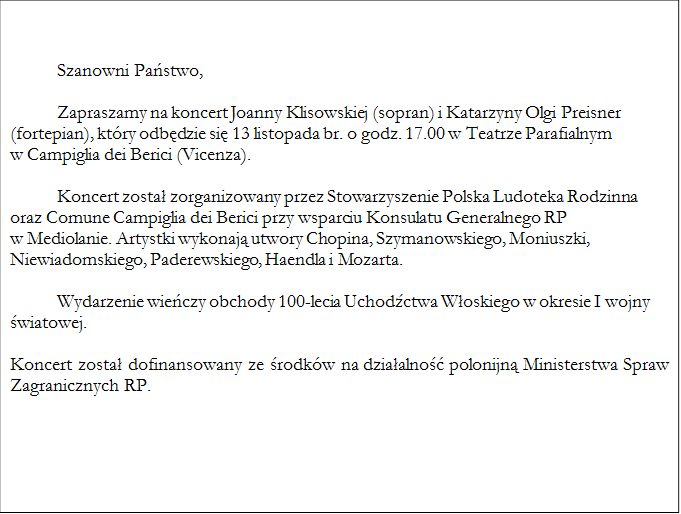 Szanowni Państwo,

Zapraszamy na koncert Joanny Klisowskiej (sopran) i Katarzyny Olgi Preisner (fortepian), który odbędzie się 13 listopada br. o godz. 17.00 w Teatrze Parafialnym w Campiglia dei Berici (Vicenza).

Koncert został zorganizowany przez Stowarzyszenie Polska Ludoteka Rodzinna oraz Comune Campiglia dei Berici przy wsparciu Konsulatu Generalnego RP w Mediolanie. Artystki wykonają utwory Chopina, Szymanowskiego, Moniuszki, Niewiadomskiego, Paderewskiego, Haendla i Mozarta.

Wydarzenie wieńczy obchody 100-lecia Uchodźctwa Włoskiego w okresie I wojny światowej.

Koncert został dofinansowany ze środków na działalność polonijną Ministerstwa Spraw Zagranicznych RP.